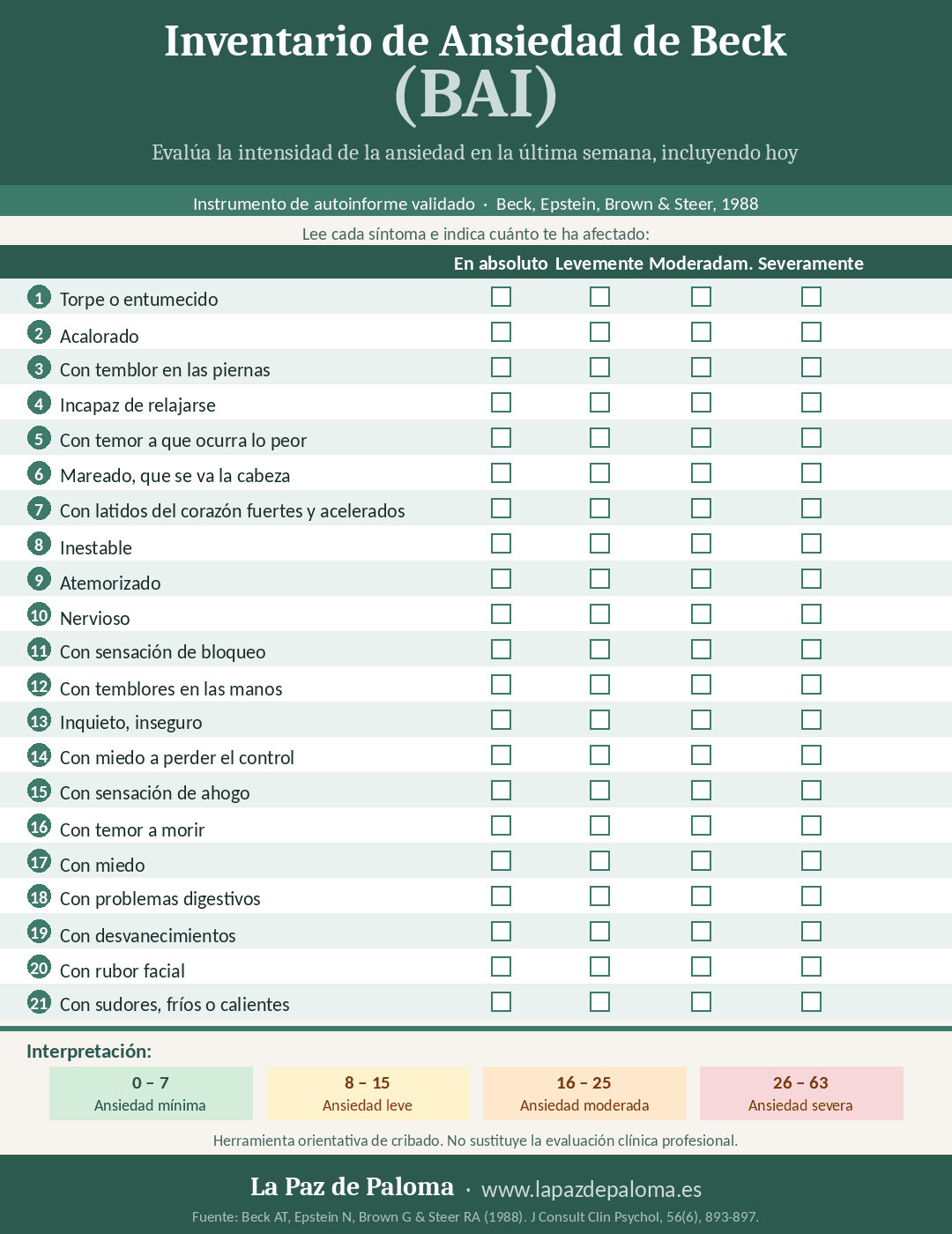 Inventario de Ansiedad de Beck
(BAI)

Evalúa la intensidad de la ansiedad en la última semana, incluyendo hoy

Instrumento de autoinforme validado · Beck, Epstein, Brown & Steer, 1988

Lee cada síntoma e indica cuánto te ha afectado:

| | En absoluto | Levemente | Moderadam. | Severamente |
|---|---|---|---|---|
| 1 Torpe o entumecido | ☐ | ☐ | ☐ | ☐ |
| 2 Acalorado | ☐ | ☐ | ☐ | ☐ |
| 3 Con temblor en las piernas | ☐ | ☐ | ☐ | ☐ |
| 4 Incapaz de relajarse | ☐ | ☐ | ☐ | ☐ |
| 5 Con temor a que ocurra lo peor | ☐ | ☐ | ☐ | ☐ |
| 6 Mareado, que se va la cabeza | ☐ | ☐ | ☐ | ☐ |
| 7 Con latidos del corazón fuertes y acelerados | ☐ | ☐ | ☐ | ☐ |
| 8 Inestable | ☐ | ☐ | ☐ | ☐ |
| 9 Atemorizado | ☐ | ☐ | ☐ | ☐ |
| 10 Nervioso | ☐ | ☐ | ☐ | ☐ |
| 11 Con sensación de bloqueo | ☐ | ☐ | ☐ | ☐ |
| 12 Con temblores en las manos | ☐ | ☐ | ☐ | ☐ |
| 13 Inquieto, inseguro | ☐ | ☐ | ☐ | ☐ |
| 14 Con miedo a perder el control | ☐ | ☐ | ☐ | ☐ |
| 15 Con sensación de ahogo | ☐ | ☐ | ☐ | ☐ |
| 16 Con temor a morir | ☐ | ☐ | ☐ | ☐ |
| 17 Con miedo | ☐ | ☐ | ☐ | ☐ |
| 18 Con problemas digestivos | ☐ | ☐ | ☐ | ☐ |
| 19 Con desvanecimientos | ☐ | ☐ | ☐ | ☐ |
| 20 Con rubor facial | ☐ | ☐ | ☐ | ☐ |
| 21 Con sudores, fríos o calientes | ☐ | ☐ | ☐ | ☐ |

Interpretación:

0 – 7
Ansiedad mínima

8 – 15
Ansiedad leve

16 – 25
Ansiedad moderada

26 – 63
Ansiedad severa

Herramienta orientativa de cribado. No sustituye la evaluación clínica profesional.

La Paz de Paloma · www.lapazdepaloma.es

Fuente: Beck AT, Epstein N, Brown G & Steer RA (1988). J Consult Clin Psychol, 56(6), 893-897.